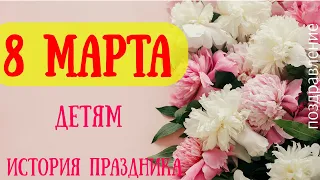 8 МАРТА

ДЕТЯМ

ИСТОРИЯ ПРАЗДНИКА

поздравление